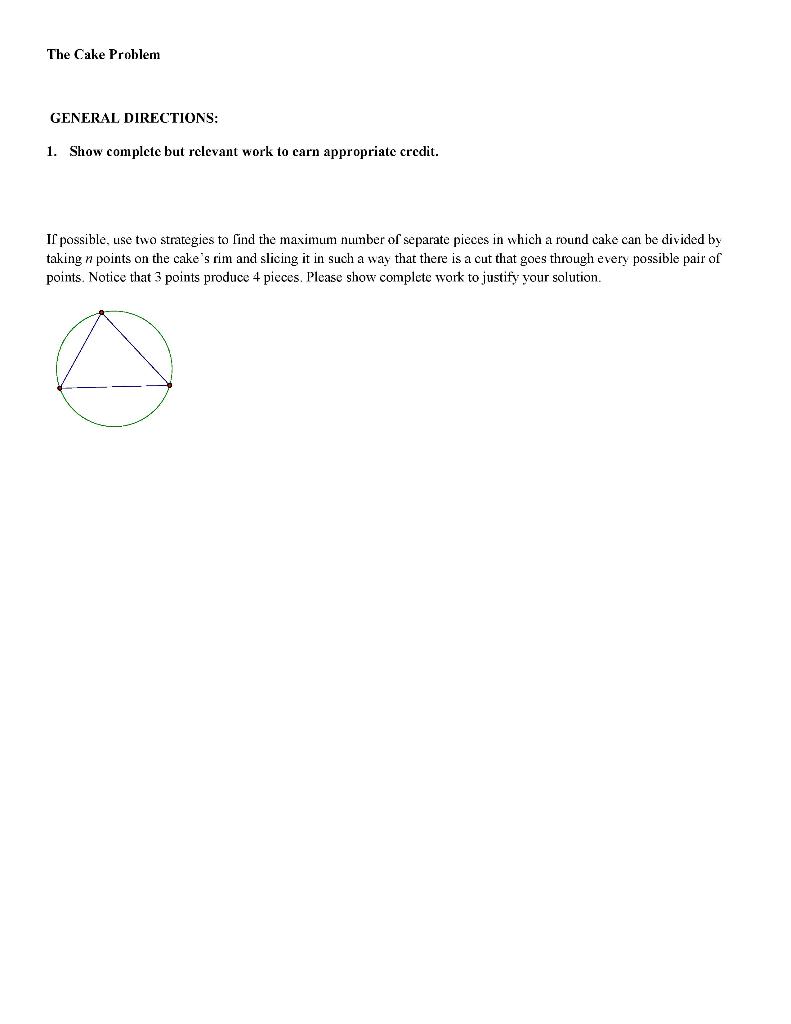 The Cake Problem

GENERAL DIRECTIONS:

1. Show complete but relevant work to earn appropriate credit.

If possible, use two strategies to find the maximum number of separate pieces in which a round cake can be divided by taking $n$ points on the cake's rim and slicing it in such a way that there is a cut that goes through every possible pair of points. Notice that 3 points produce 4 pieces. Please show complete work to justify your solution.